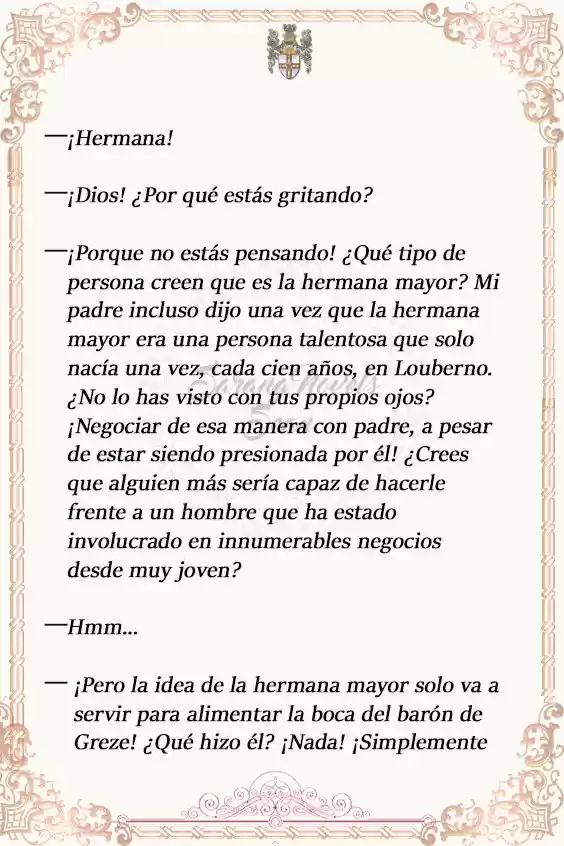 —¡Hermana!

—¡Dios! ¿Por qué estás gritando?

—¡Porque no estás pensando! ¿Qué tipo de persona creen que es la hermana mayor? Mi padre incluso dijo una vez que la hermana mayor era una persona talentosa que solo nacía una vez, cada cien años, en Louberno. ¿No lo has visto con tus propios ojos? ¡Negociar de esa manera con padre, a pesar de estar siendo presionada por él! ¿Crees que alguien más sería capaz de hacerle frente a un hombre que ha estado involucrado en innumerables negocios desde muy joven?

—Hmm...

— ¡Pero la idea de la hermana mayor solo va a servir para alimentar la boca del barón de Greze! ¿Qué hizo él? ¡Nada! ¡Simplemente